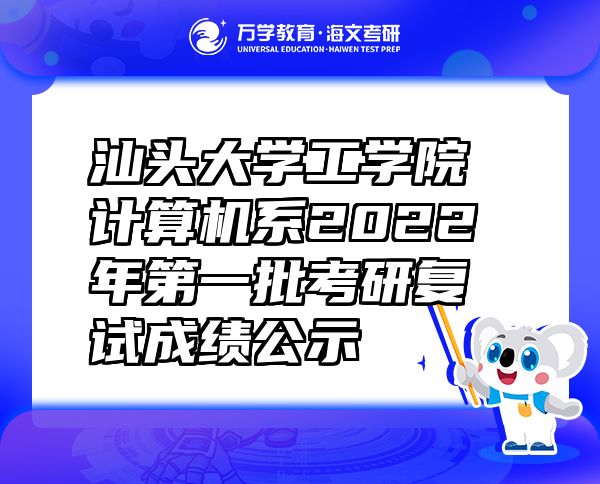 万学教育·海文考研
UNIVERSAL EDUCATION·HAIWEN TEST PREP

汕头大学工学院计算机系2022年第一批考研复试成绩公示